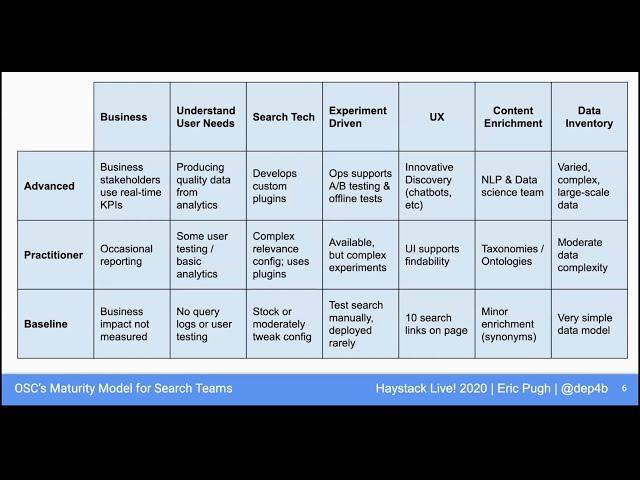 |  | Business | Understand User Needs | Search Tech | Experiment Driven | UX | Content Enrichment | Data Inventory |
|---|---|---|---|---|---|---|---|
| Advanced | Business stakeholders use real-time KPIs | Producing quality data from analytics | Develops custom plugins | Ops supports A/B testing & offline tests | Innovative Discovery (chatbots, etc) | NLP & Data science team | Varied, complex, large-scale data |
| Practitioner | Occasional reporting | Some user testing / basic analytics | Complex relevance config; uses plugins | Available, but complex experiments | UI supports findability | Taxonomies / Ontologies | Moderate data complexity |
| Baseline | Business impact not measured | No query logs or user testing | Stock or moderately tweak config | Test search manually, deployed rarely | 10 search links on page | Minor enrichment (synonyms) | Very simple data model |

OSC's Maturity Model for Search Teams

Haystack Live! 2020 | Eric Pugh | @dep4b 6